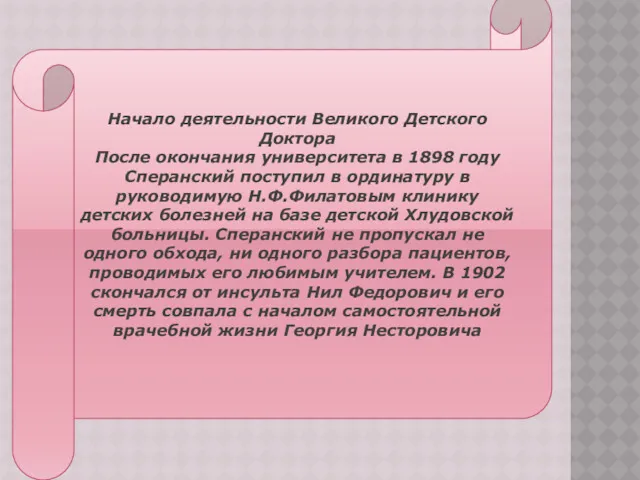 Начало деятельности Великого Детского Доктора
После окончания университета в 1898 году Сперанский поступил в ординатуру в руководимую Н.Ф.Филатовым клинику детских болезней на базе детской Хлудовской больницы. Сперанский не пропускал не одного обхода, ни одного разбора пациентов, проводимых его любимым учителем. В 1902 скончался от инсульта Нил Федорович и его смерть совпала с началом самостоятельной врачебной жизни Георгия Несторовича